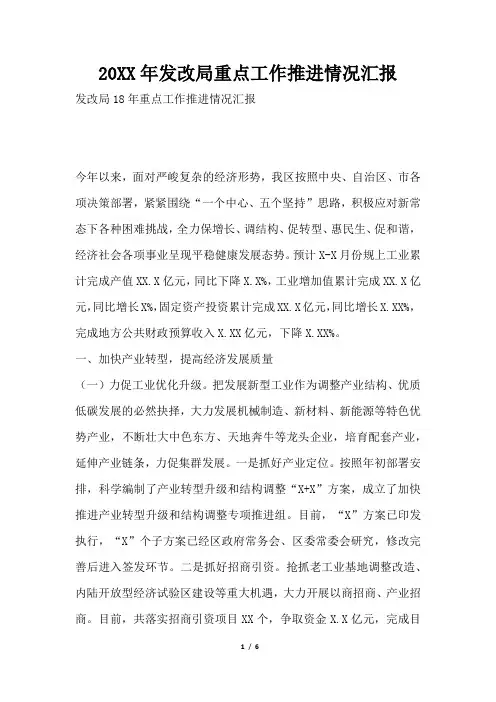 20XX 年发改局重点工作推进情况汇报

发改局 18 年重点工作推进情况汇报

今年以来，面对严峻复杂的经济形势，我区按照中央、自治区、市各项决策部署，紧紧围绕“一个中心、五个坚持”思路，积极应对新常态下各种困难挑战，全力保增长、调结构、促转型、惠民生、促和谐，经济社会各项事业呈现平稳健康发展态势。预计 X-X 月份规上工业累计完成产值 XX.X 亿元，同比下降 X.X%，工业增加值累计完成 XX.X 亿元，同比增长 X%，固定资产投资累计完成 XX.X 亿元，同比增长 X.XX%，完成地方公共财政预算收入 X.XX 亿元，下降 X.XX%。

一、加快产业转型，提高经济发展质量

（一）力促工业优化升级。把发展新型工业作为调整产业结构、优质低碳发展的必然抉择，大力发展机械制造、新材料、新能源等特色优势产业，不断壮大中色东方、天地奔牛等龙头企业，培育配套产业，延伸产业链条，力促集群发展。一是抓好产业定位。按照年初部署安排，科学编制了产业转型升级和结构调整“X+X”方案，成立了加快推进产业转型升级和结构调整专项推进组。目前，“X”方案已印发执行，“X”个子方案已经区政府常务会、区委常委会研究，修改完善后进入签发环节。二是抓好招商引资。抢抓老工业基地调整改造、内陆开放型经济试验区建设等重大机遇，大力开展以商招商、产业招商。目前，共落实招商引资项目 XX 个，争取资金 X.X 亿元，完成目

1 / 6